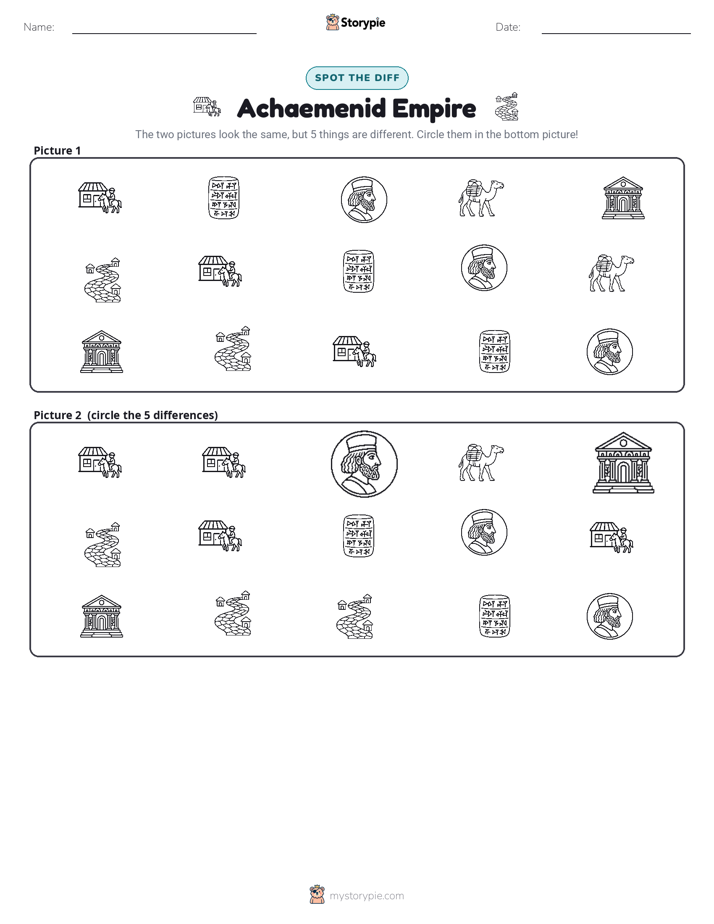 Name: ____ Storypie Date: ____

SPOT THE DIFF

Achaemenid Empire

The two pictures look the same, but 5 things are different. Circle them in the bottom picture!

Picture 1

Picture 2 (circle the 5 differences)

mystorypie.com